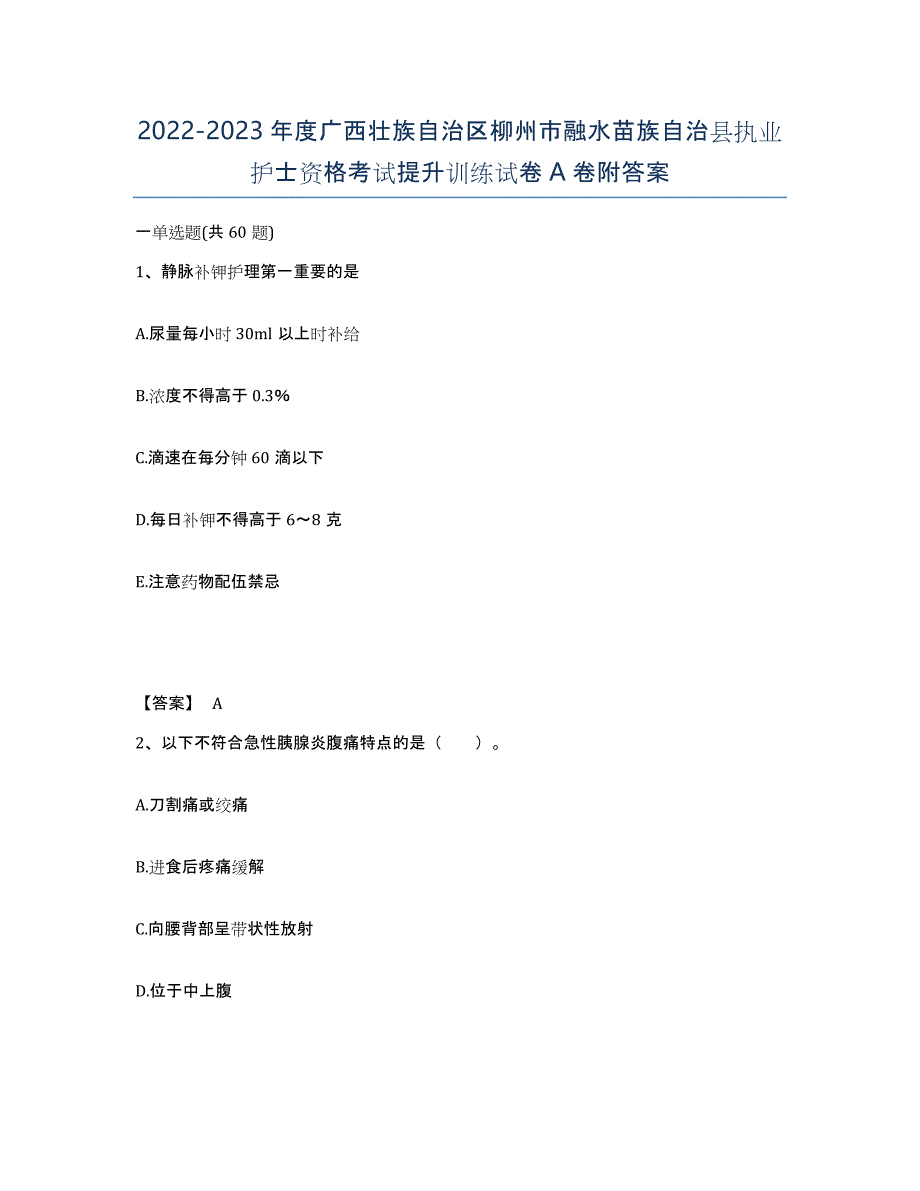 2022-2023年度广西壮族自治区柳州市融水苗族自治县执业护士资格考试提升训练试卷A卷附答案

一单选题(共60题)

1、静脉补钾护理第一重要的是

A.尿量每小时30ml以上时补给

B.浓度不得高于0.3%

C.滴速在每分钟60滴以下

D.每日补钾不得高于6～8克

E.注意药物配伍禁忌

【答案】 A

2、以下不符合急性胰腺炎腹痛特点的是（　　）。

A.刀割痛或绞痛

B.进食后疼痛缓解

C.向腰背部呈带状性放射

D.位于中上腹